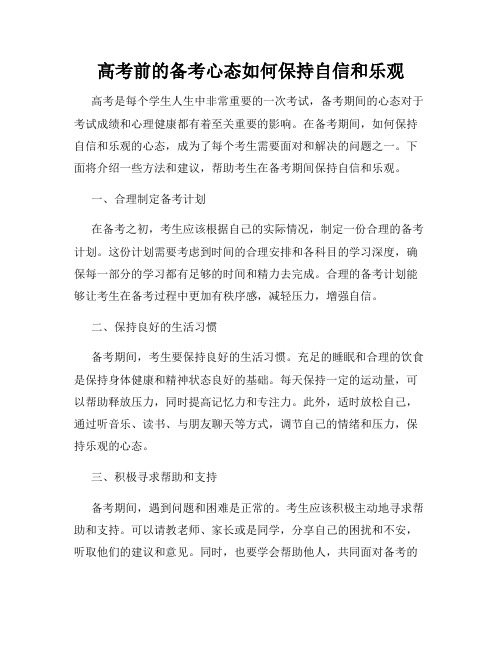 高考前的备考心态如何保持自信和乐观

高考是每个学生人生中非常重要的一次考试，备考期间的心态对于考试成绩和心理健康都有着至关重要的影响。在备考期间，如何保持自信和乐观的心态，成为了每个考生需要面对和解决的问题之一。下面将介绍一些方法和建议，帮助考生在备考期间保持自信和乐观。

一、合理制定备考计划

在备考之初，考生应该根据自己的实际情况，制定一份合理的备考计划。这份计划需要考虑到时间的合理安排和各科目的学习深度，确保每一部分的学习都有足够的时间和精力去完成。合理的备考计划能够让考生在备考过程中更加有秩序感，减轻压力，增强自信。

二、保持良好的生活习惯

备考期间，考生要保持良好的生活习惯。充足的睡眠和合理的饮食是保持身体健康和精神状态良好的基础。每天保持一定的运动量，可以帮助释放压力，同时提高记忆力和专注力。此外，适时放松自己，通过听音乐、读书、与朋友聊天等方式，调节自己的情绪和压力，保持乐观的心态。

三、积极寻求帮助和支持

备考期间，遇到问题和困难是正常的。考生应该积极主动地寻求帮助和支持。可以请教老师、家长或是同学，分享自己的困扰和不安，听取他们的建议和意见。同时，也要学会帮助他人，共同面对备考的